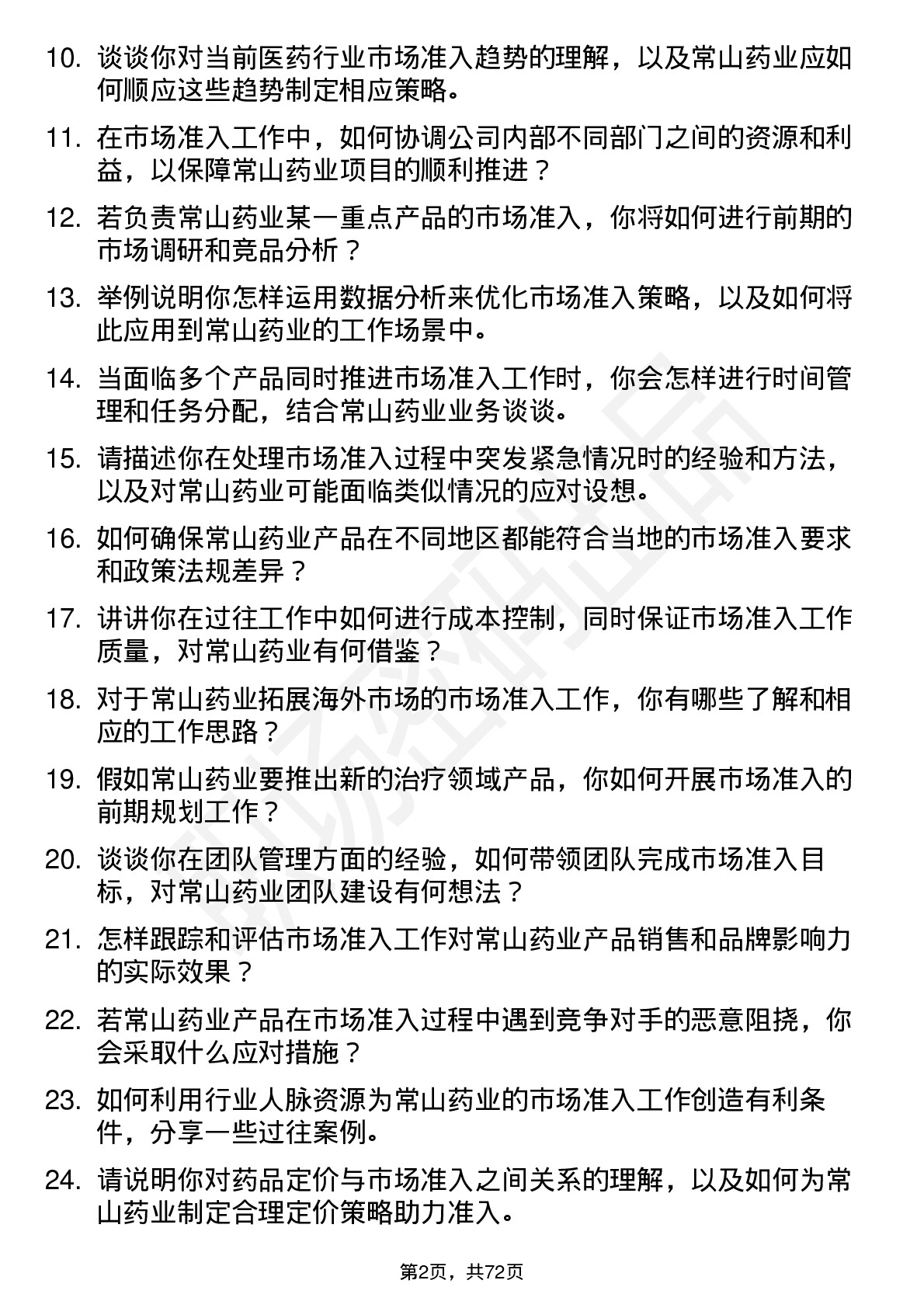 10. 谈谈你对当前医药行业市场准入趋势的理解，以及常山药业应如何顺应这些趋势制定相应策略。

11. 在市场准入工作中，如何协调公司内部不同部门之间的资源和利益，以保障常山药业项目的顺利推进？

12. 若负责常山药业某一重点产品的市场准入，你将如何进行前期的市场调研和竞品分析？

13. 举例说明你怎样运用数据分析来优化市场准入策略，以及如何将此应用到常山药业的工作场景中。

14. 当面临多个产品同时推进市场准入工作时，你会怎样进行时间管理和任务分配，结合常山药业业务谈谈。

15. 请描述你在处理市场准入过程中突发紧急情况时的经验和方法，以及对常山药业可能面临类似情况的应对设想。

16. 如何确保常山药业产品在不同地区都能符合当地的市场准入要求和政策法规差异？

17. 讲讲你在过往工作中如何进行成本控制，同时保证市场准入工作质量，对常山药业有何借鉴？

18. 对于常山药业拓展海外市场的市场准入工作，你有哪些了解和相应的工作思路？

19. 假如常山药业要推出新的治疗领域产品，你如何开展市场准入的前期规划工作？

20. 谈谈你在团队管理方面的经验，如何带领团队完成市场准入目标，对常山药业团队建设有何想法？

21. 怎样跟踪和评估市场准入工作对常山药业产品销售和品牌影响力的实际效果？

22. 若常山药业产品在市场准入过程中遇到竞争对手的恶意阻挠，你会采取什么应对措施？

23. 如何利用行业人脉资源为常山药业的市场准入工作创造有利条件，分享一些过往案例。

24. 请说明你对药品定价与市场准入之间关系的理解，以及如何为常山药业制定合理定价策略助力准入。

第2页，共72页